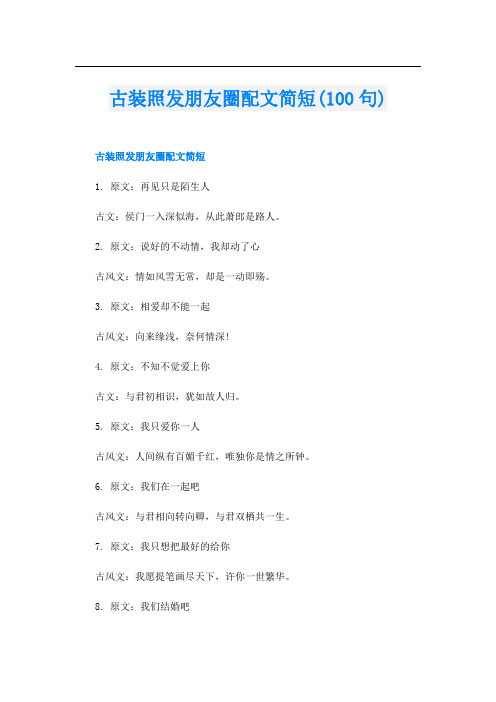 古装照发朋友圈配文简短(100 句)

古装照发朋友圈配文简短

1. 原文：再见只是陌生人

古文：侯门一入深似海，从此萧郎是路人。

2. 原文：说好的不动情，我却动了心

古风文：情如风雪无常，却是一动即殇。

3. 原文：相爱却不能一起

古风文：向来缘浅，奈何情深！

4. 原文：不知不觉爱上你

古文：与君初相识，犹如故人归。

5. 原文：我只爱你一人

古风文：人间纵有百媚千红，唯独你是情之所钟。

6. 原文：我们在一起吧

古风文：与君相向转向卿，与君双栖共一生。

7. 原文：我只想把最好的给你

古风文：我愿提笔画尽天下，许你一世繁华。

8. 原文：我们结婚吧